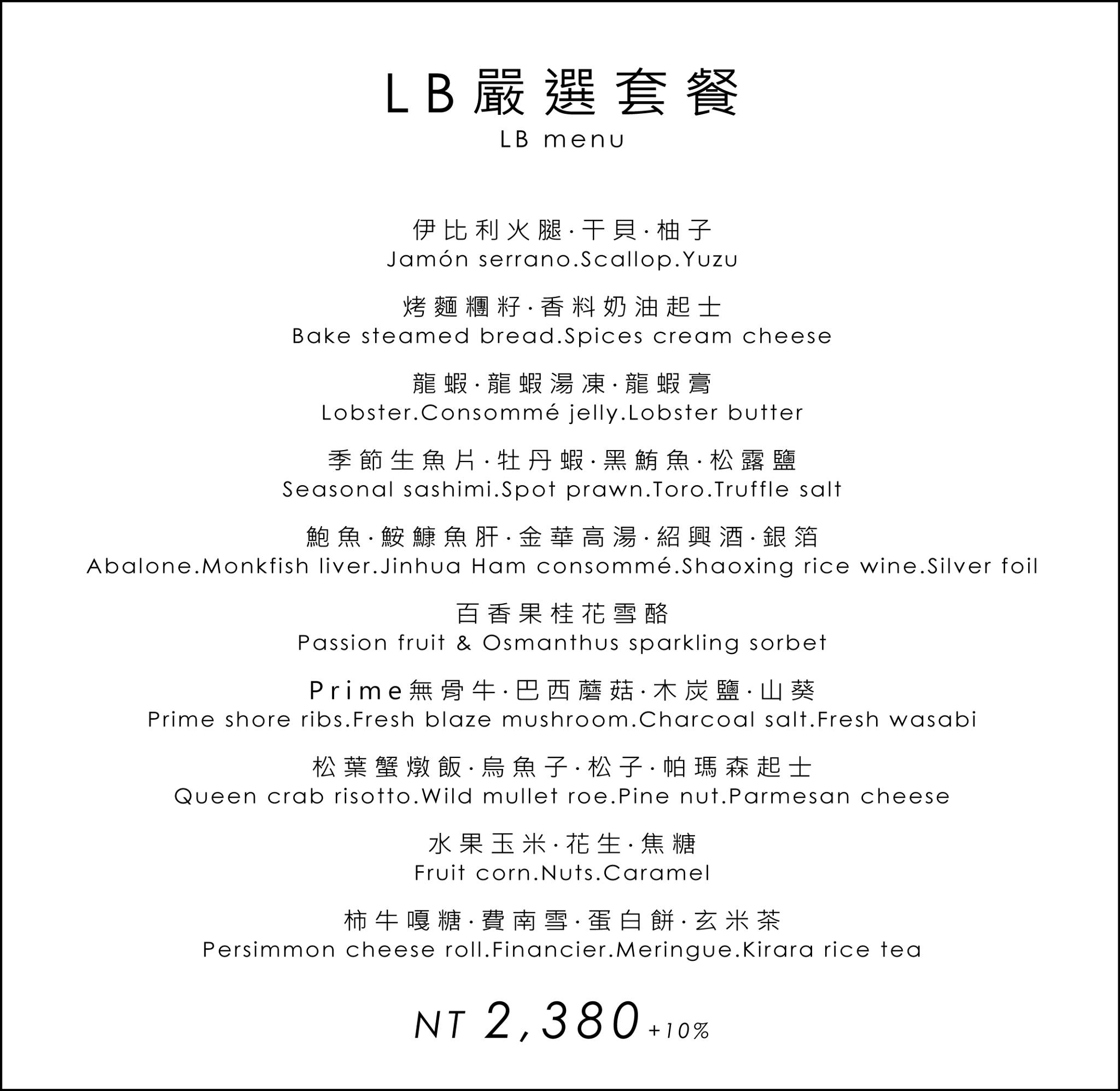 LB嚴選套餐
LB menu

伊比利火腿·干貝·柚子
Jamón serrano.Scallop.Yuzu

烤麵糰籽·香料奶油起士
Bake steamed bread.Spices cream cheese

龍蝦·龍蝦湯凍·龍蝦膏
Lobster.Consommé jelly.Lobster butter

季節生魚片·牡丹蝦·黑鮪魚·松露鹽
Seasonal sashimi.Spot prawn.Toro.Truffle salt

鮑魚·鮟鱇魚肝·金華高湯·紹興酒·銀箔
Abalone.Monkfish liver.Jinhua Ham consommé.Shaoxing rice wine.Silver foil

百香果桂花雪酪
Passion fruit & Osmanthus sparkling sorbet

Prime無骨牛·巴西蘑菇·木炭鹽·山葵
Prime shore ribs.Fresh blaze mushroom.Charcoal salt.Fresh wasabi

松葉蟹燉飯·烏魚子·松子·帕瑪森起士
Queen crab risotto.Wild mullet roe.Pine nut.Parmesan cheese

水果玉米·花生·焦糖
Fruit corn.Nuts.Caramel

柿牛嘎糖·費南雪·蛋白餅·玄米茶
Persimmon cheese roll.Financier.Meringue.Kirara rice tea

NT 2,380 +10%